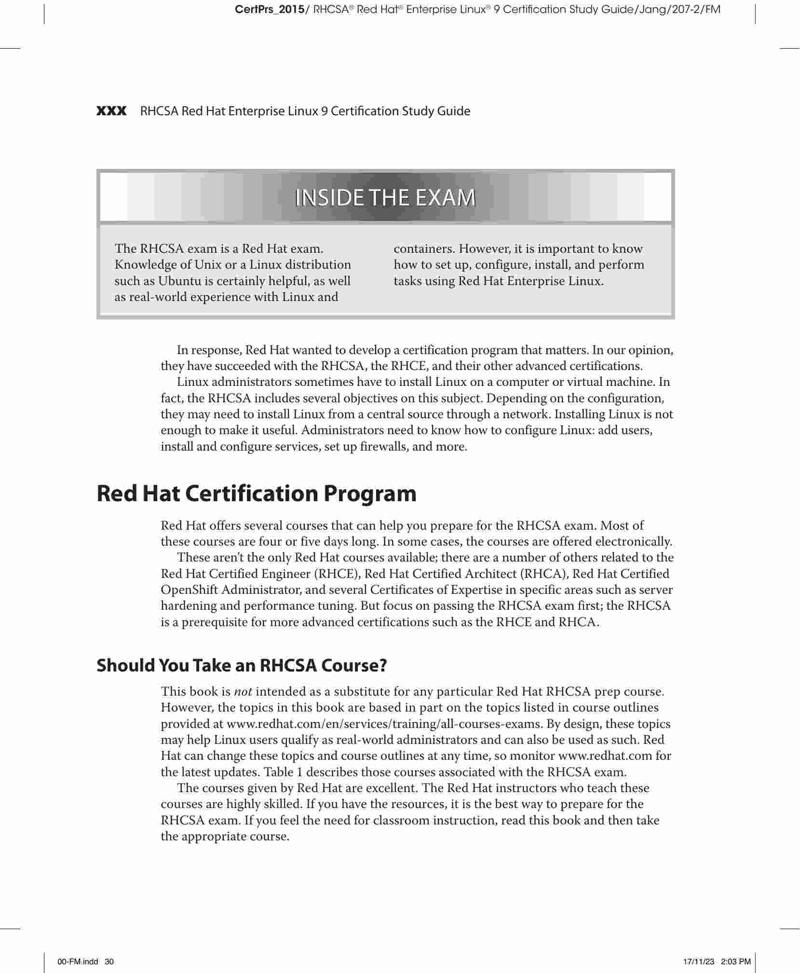 CertPrs_2015/ RHCSA® Red Hat® Enterprise Linux® 9 Certification Study Guide/Jang/207-2/FM

xxx RHCSA Red Hat Enterprise Linux 9 Certification Study Guide

INSIDE THE EXAM

The RHCSA exam is a Red Hat exam. Knowledge of Unix or a Linux distribution such as Ubuntu is certainly helpful, as well as real-world experience with Linux and

containers. However, it is important to know how to set up, configure, install, and perform tasks using Red Hat Enterprise Linux.

In response, Red Hat wanted to develop a certification program that matters. In our opinion, they have succeeded with the RHCSA, the RHCE, and their other advanced certifications.

Linux administrators sometimes have to install Linux on a computer or virtual machine. In fact, the RHCSA includes several objectives on this subject. Depending on the configuration, they may need to install Linux from a central source through a network. Installing Linux is not enough to make it useful. Administrators need to know how to configure Linux: add users, install and configure services, set up firewalls, and more.

Red Hat Certification Program

Red Hat offers several courses that can help you prepare for the RHCSA exam. Most of these courses are four or five days long. In some cases, the courses are offered electronically.

These aren't the only Red Hat courses available; there are a number of others related to the Red Hat Certified Engineer (RHCE), Red Hat Certified Architect (RHCA), Red Hat Certified OpenShift Administrator, and several Certificates of Expertise in specific areas such as server hardening and performance tuning. But focus on passing the RHCSA exam first; the RHCSA is a prerequisite for more advanced certifications such as the RHCE and RHCA.

Should You Take an RHCSA Course?

This book is not intended as a substitute for any particular Red Hat RHCSA prep course. However, the topics in this book are based in part on the topics listed in course outlines provided at www.redhat.com/en/services/training/all-courses-exams. By design, these topics may help Linux users qualify as real-world administrators and can also be used as such. Red Hat can change these topics and course outlines at any time, so monitor www.redhat.com for the latest updates. Table 1 describes those courses associated with the RHCSA exam.

The courses given by Red Hat are excellent. The Red Hat instructors who teach these courses are highly skilled. If you have the resources, it is the best way to prepare for the RHCSA exam. If you feel the need for classroom instruction, read this book and then take the appropriate course.

00-FM.indd 30

17/11/23 2:03 PM